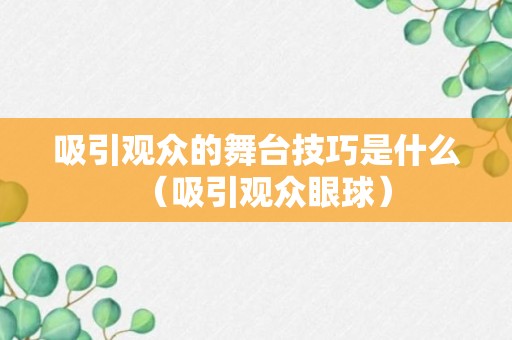 吸引观众的舞台技巧是什么（吸引观众眼球）